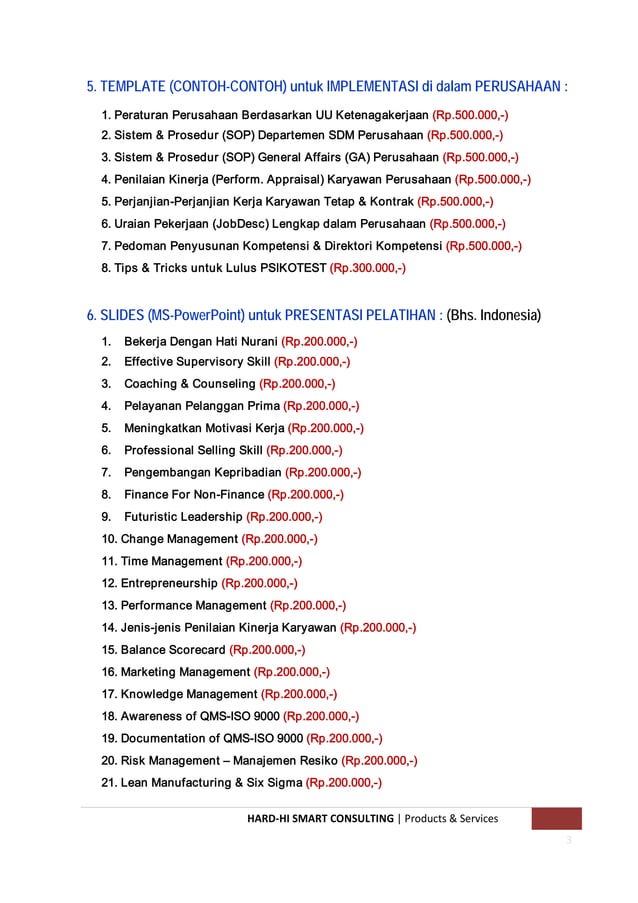 5. TEMPLATE (CONTOH-CONTOH) untuk IMPLEMENTASI di dalam PERUSAHAAN :

1. Peraturan Perusahaan Berdasarkan UU Ketenagakerjaan (Rp.500.000,-)
2. Sistem & Prosedur (SOP) Departemen SDM Perusahaan (Rp.500.000,-)
3. Sistem & Prosedur (SOP) General Affairs (GA) Perusahaan (Rp.500.000,-)
4. Penilaian Kinerja (Perform. Appraisal) Karyawan Perusahaan (Rp.500.000,-)
5. Perjanjian-Perjanjian Kerja Karyawan Tetap & Kontrak (Rp.500.000,-)
6. Uraian Pekerjaan (JobDesc) Lengkap dalam Perusahaan (Rp.500.000,-)
7. Pedoman Penyusunan Kompetensi & Direktori Kompetensi (Rp.500.000,-)
8. Tips & Tricks untuk Lulus PSIKOTEST (Rp.300.000,-)

6. SLIDES (MS-PowerPoint) untuk PRESENTASI PELATIHAN : (Bhs. Indonesia)

1. Bekerja Dengan Hati Nurani (Rp.200.000,-)
2. Effective Supervisory Skill (Rp.200.000,-)
3. Coaching & Counseling (Rp.200.000,-)
4. Pelayanan Pelanggan Prima (Rp.200.000,-)
5. Meningkatkan Motivasi Kerja (Rp.200.000,-)
6. Professional Selling Skill (Rp.200.000,-)
7. Pengembangan Kepribadian (Rp.200.000,-)
8. Finance For Non-Finance (Rp.200.000,-)
9. Futuristic Leadership (Rp.200.000,-)
10. Change Management (Rp.200.000,-)
11. Time Management (Rp.200.000,-)
12. Entrepreneurship (Rp.200.000,-)
13. Performance Management (Rp.200.000,-)
14. Jenis-jenis Penilaian Kinerja Karyawan (Rp.200.000,-)
15. Balance Scorecard (Rp.200.000,-)
16. Marketing Management (Rp.200.000,-)
17. Knowledge Management (Rp.200.000,-)
18. Awareness of QMS-ISO 9000 (Rp.200.000,-)
19. Documentation of QMS-ISO 9000 (Rp.200.000,-)
20. Risk Management – Manajemen Resiko (Rp.200.000,-)
21. Lean Manufacturing & Six Sigma (Rp.200.000,-)

HARD-HI SMART CONSULTING | Products & Services

3